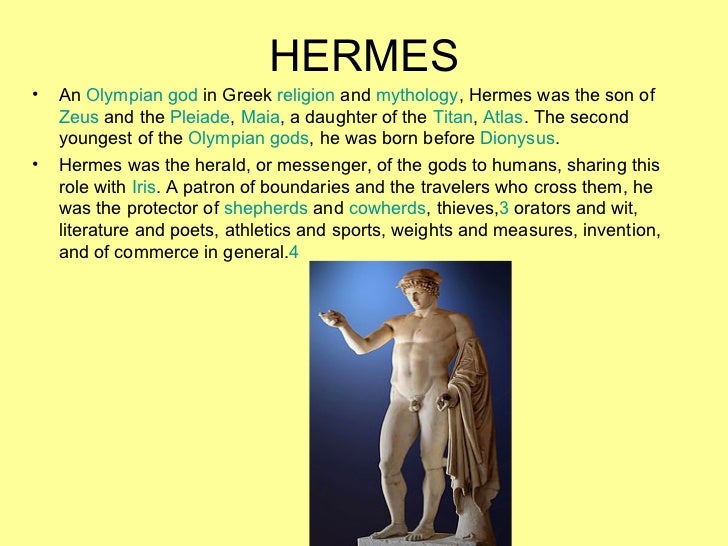 HERMES

• An Olympian god in Greek religion and mythology, Hermes was the son of Zeus and the Pleiade, Maia, a daughter of the Titan, Atlas. The second youngest of the Olympian gods, he was born before Dionysus.

• Hermes was the herald, or messenger, of the gods to humans, sharing this role with Iris. A patron of boundaries and the travelers who cross them, he was the protector of shepherds and cowherds, thieves,3 orators and wit, literature and poets, athletics and sports, weights and measures, invention, and of commerce in general.4